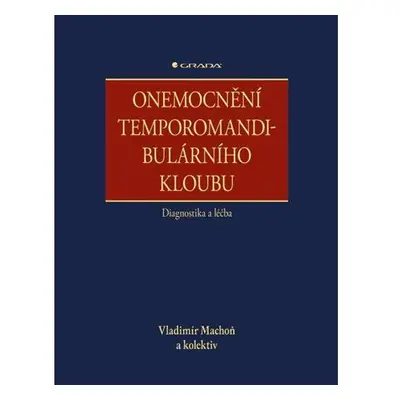 GRADA

ONEMOCNĚNÍ TEMPOROMANDIBULÁRNÍHO KLOUBU

Diagnostika a léčba

Vladimír Machoň
a kolektiv